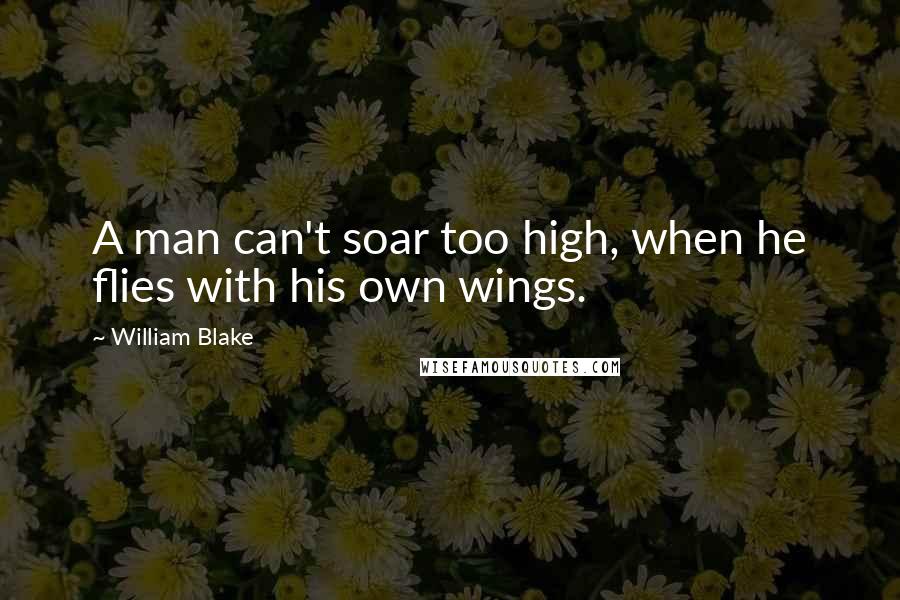 A man can't soar too high, when he flies with his own wings.

~ William Blake

WISEFAMOUSQUOTES.COM